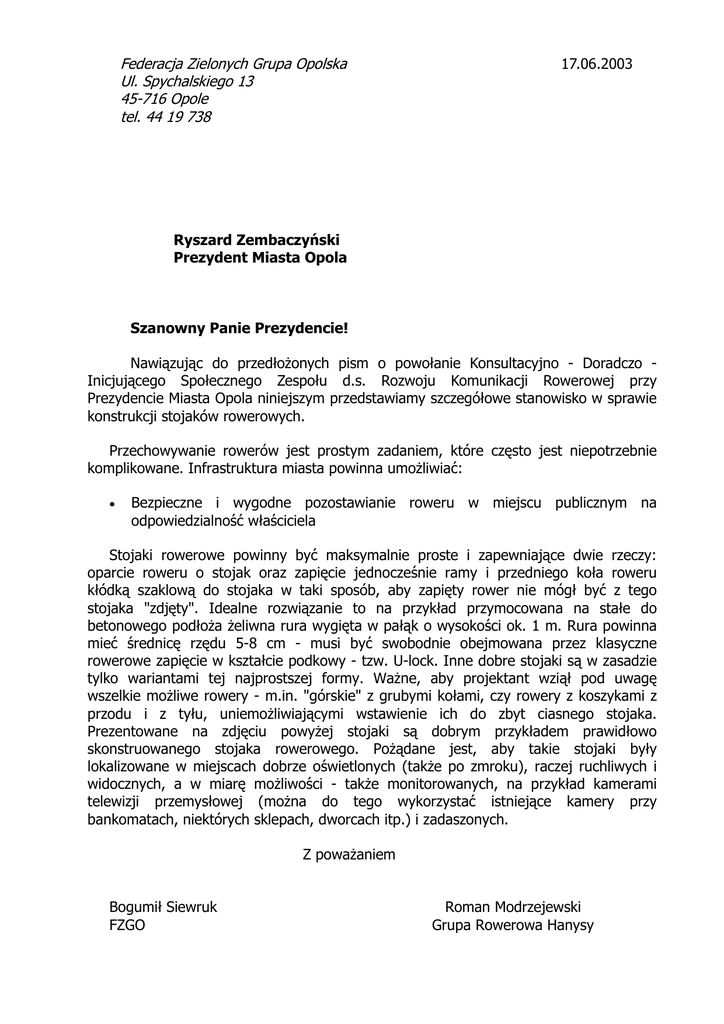 Federacja Zielonych Grupa Opolska
Ul. Spychalskiego 13
45-716 Opole
tel. 44 19 738

17.06.2003

Ryszard Zembaczyński
Prezydent Miasta Opola

Szanowny Panie Prezydencie!

Nawiązując do przedłożonych pism o powołanie Konsultacyjno - Doradczo - Inicjującego Społecznego Zespołu d.s. Rozwoju Komunikacji Rowerowej przy Prezydencie Miasta Opola niniejszym przedstawiamy szczegółowe stanowisko w sprawie konstrukcji stojaków rowerowych.

Przechowywanie rowerów jest prostym zadaniem, które często jest niepotrzebnie komplikowane. Infrastruktura miasta powinna umożliwiać:

• Bezpieczne i wygodne pozostawianie roweru w miejscu publicznym na odpowiedzialność właściciela

Stojaki rowerowe powinny być maksymalnie proste i zapewniające dwie rzeczy: oparcie roweru o stojak oraz zapięcie jednocześnie ramy i przedniego koła roweru kłódką szaklową do stojaka w taki sposób, aby zapięty rower nie mógł być z tego stojaka "zdjęty". Idealne rozwiązanie to na przykład przymocowana na stałe do betonowego podłoża żeliwna rura wygięta w pałąk o wysokości ok. 1 m. Rura powinna mieć średnicę rzędu 5-8 cm - musi być swobodnie obejmowana przez klasyczne rowerowe zapięcie w kształcie podkowy - tzw. U-lock. Inne dobre stojaki są w zasadzie tylko wariantami tej najprostszej formy. Ważne, aby projektant wziął pod uwagę wszelkie możliwe rowery - m.in. "górskie" z grubymi kołami, czy rowery z koszykami z przodu i z tyłu, uniemożliwiającymi wstawienie ich do zbyt ciasnego stojaka. Prezentowane na zdjęciu powyżej stojaki są dobrym przykładem prawidłowo skonstruowanego stojaka rowerowego. Pożądane jest, aby takie stojaki były lokalizowane w miejscach dobrze oświetlonych (także po zmroku), raczej ruchliwych i widocznych, a w miarę możliwości - także monitorowanych, na przykład kamerami telewizji przemysłowej (można do tego wykorzystać istniejące kamery przy bankomatach, niektórych sklepach, dworcach itp.) i zadaszonych.

Z poważaniem

Bogumił Siewruk
FZGO

Roman Modrzejewski
Grupa Rowerowa Hanysy